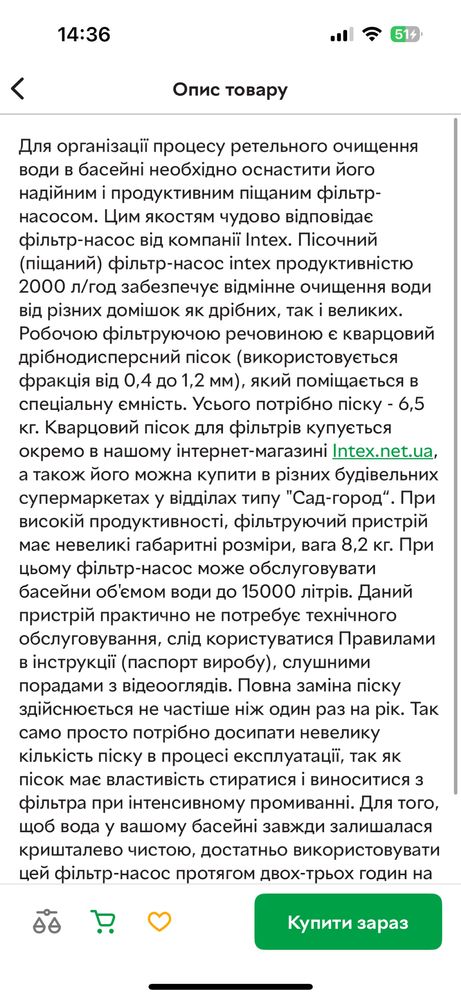 14:36

51

Опис товару

Для організації процесу ретельного очищення води в басейні необхідно оснастити його надійним і продуктивним піщаним фільтр-насосом. Цим якостям чудово відповідає фільтр-насос від компанії Intex. Пісочний (піщаний) фільтр-насос intex продуктивністю 2000 л/год забезпечує відмінне очищення води від різних домішок як дрібних, так і великих. Робочою фільтруючою речовиною є кварцовий дрібнодисперсний пісок (використовується фракція від 0,4 до 1,2 мм), який поміщається в спеціальну ємність. Усього потрібно піску - 6,5 кг. Кварцовий пісок для фільтрів купується окремо в нашому інтернет-магазині Intex.net.ua, а також його можна купити в різних будівельних супермаркетах у відділах типу "Сад-город". При високій продуктивності, фільтруючий пристрій має невеликі габаритні розміри, вага 8,2 кг. При цьому фільтр-насос може обслуговувати басейни об'ємом води до 15000 літрів. Даний пристрій практично не потребує технічного обслуговування, слід користуватися Правилами в інструкції (паспорт виробу), слушними порадами з відеооглядів. Повна заміна піску здійснюється не частіше ніж один раз на рік. Так само просто потрібно досипати невелику кількість піску в процесі експлуатації, так як пісок має властивість стиратися і виноситися з фільтра при інтенсивному промиванні. Для того, щоб вода у вашому басейні завжди залишалася кришталево чистою, достатньо використовувати цей фільтр-насос протягом двох-трьох годин на

Купити зараз